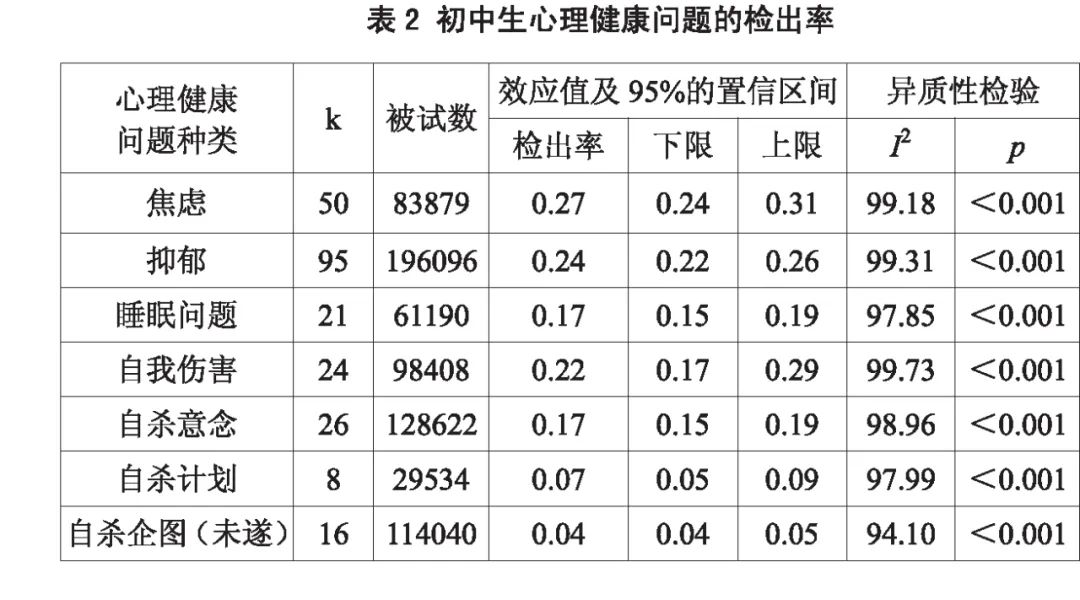 表2 初中生心理健康问题的检出率

| 心理健康问题种类 | k | 被试数 | 效应值及95%的置信区间 | | | 异质性检验 | |
|---|---|---|---|---|---|---|---|
| | | | 检出率 | 下限 | 上限 | $I^2$ | $p$ |
| 焦虑 | 50 | 83879 | 0.27 | 0.24 | 0.31 | 99.18 | <0.001 |
| 抑郁 | 95 | 196096 | 0.24 | 0.22 | 0.26 | 99.31 | <0.001 |
| 睡眠问题 | 21 | 61190 | 0.17 | 0.15 | 0.19 | 97.85 | <0.001 |
| 自我伤害 | 24 | 98408 | 0.22 | 0.17 | 0.29 | 99.73 | <0.001 |
| 自杀意念 | 26 | 128622 | 0.17 | 0.15 | 0.19 | 98.96 | <0.001 |
| 自杀计划 | 8 | 29534 | 0.07 | 0.05 | 0.09 | 97.99 | <0.001 |
| 自杀企图(未遂) | 16 | 114040 | 0.04 | 0.04 | 0.05 | 94.10 | <0.001 |